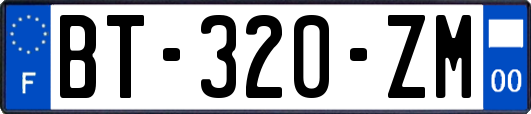 F

BT-320-ZM

00